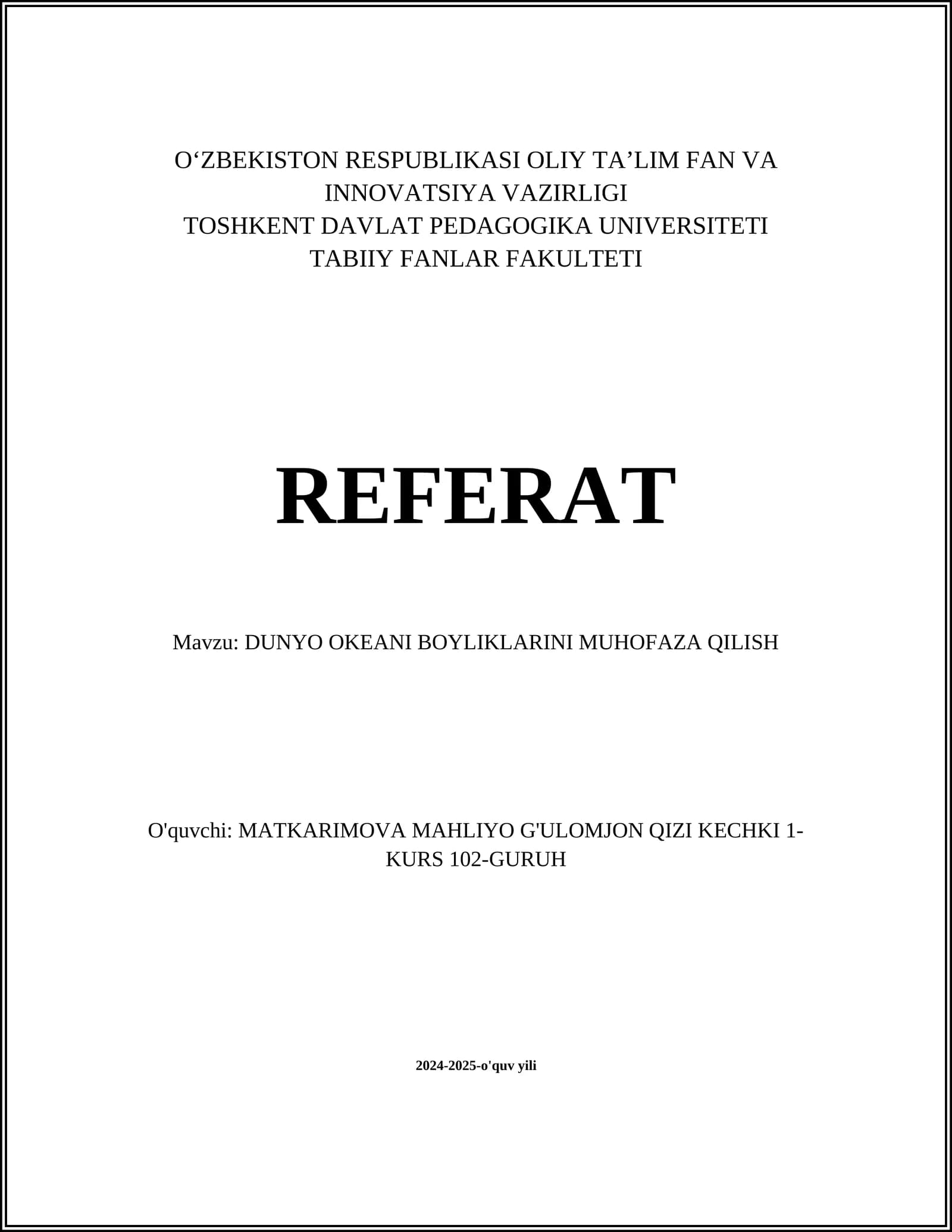 O‘ZBEKISTON RESPUBLIKASI OLIY TA’LIM FAN VA INNOVATSIYA VAZIRLIGI
TOSHKENT DAVLAT PEDAGOGIKA UNIVERSITETI
TABIIY FANLAR FAKULTETI

REFERAT

Mavzu: DUNYO OKEANI BOYLIKLARINI MUHOFAZA QILISH

O'quvchi: MATKARIMOVA MAHLIYO G'ULOMJON QIZI KECHKI 1-KURS 102-GURUH

2024-2025-o'quv yili